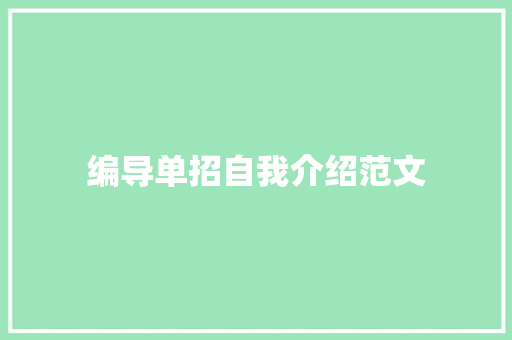 编导单招自我介绍范文